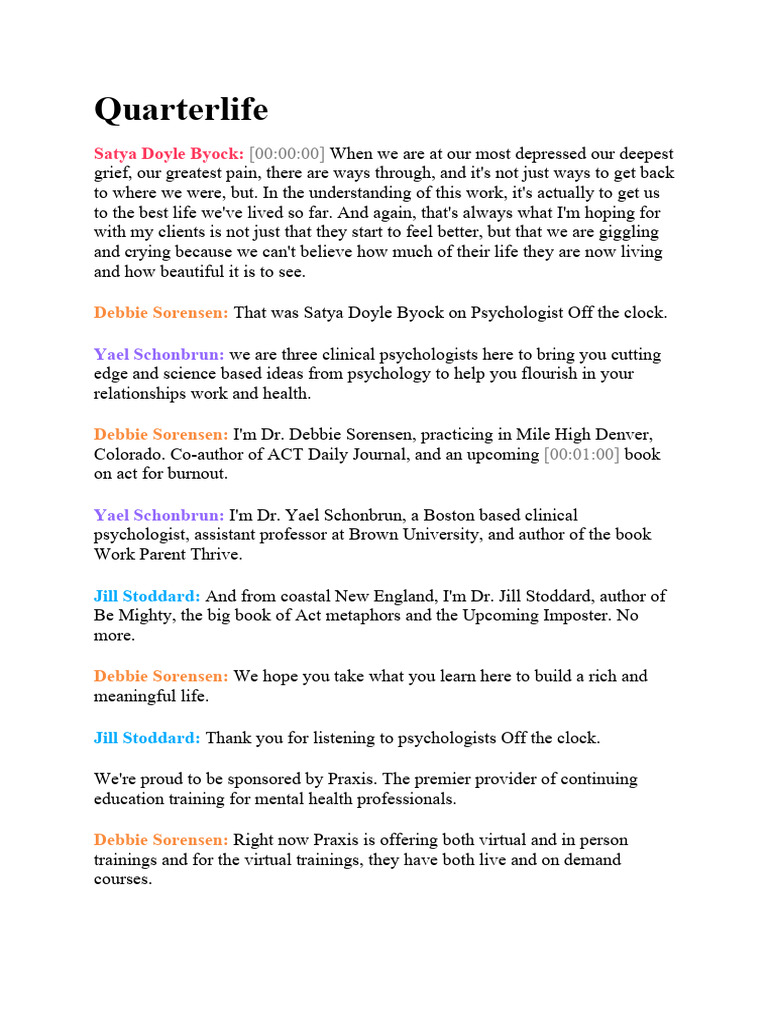 Quarterlife

Satya Doyle Byock: [00:00:00] When we are at our most depressed our deepest grief, our greatest pain, there are ways through, and it's not just ways to get back to where we were, but. In the understanding of this work, it's actually to get us to the best life we've lived so far. And again, that's always what I'm hoping for with my clients is not just that they start to feel better, but that we are giggling and crying because we can't believe how much of their life they are now living and how beautiful it is to see.

Debbie Sorensen: That was Satya Doyle Byock on Psychologist Off the clock.

Yael Schonbrun: we are three clinical psychologists here to bring you cutting edge and science based ideas from psychology to help you flourish in your relationships work and health.

Debbie Sorensen: I'm Dr. Debbie Sorensen, practicing in Mile High Denver, Colorado. Co-author of ACT Daily Journal, and an upcoming [00:01:00] book on act for burnout.

Yael Schonbrun: I'm Dr. Yael Schonbrun, a Boston based clinical psychologist, assistant professor at Brown University, and author of the book Work Parent Thrive.

Jill Stoddard: And from coastal New England, I'm Dr. Jill Stoddard, author of Be Mighty, the big book of Act metaphors and the Upcoming Imposter. No more.

Debbie Sorensen: We hope you take what you learn here to build a rich and meaningful life.

Jill Stoddard: Thank you for listening to psychologists Off the clock.

We're proud to be sponsored by Praxis. The premier provider of continuing education training for mental health professionals.

Debbie Sorensen: Right now Praxis is offering both virtual and in person trainings and for the virtual trainings, they have both live and on demand courses.